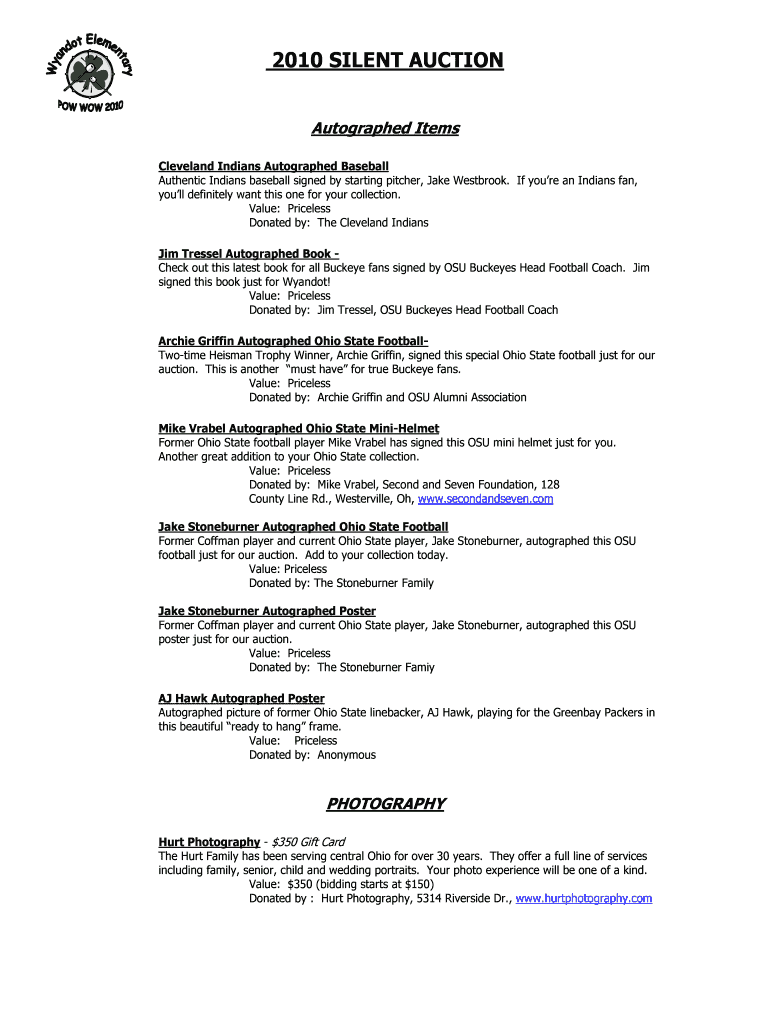 Wyandot Elementary
POW WOW 2010

2010 SILENT AUCTION

Autographed Items

Cleveland Indians Autographed Baseball
Authentic Indians baseball signed by starting pitcher, Jake Westbrook. If you're an Indians fan, you'll definitely want this one for your collection.
Value: Priceless
Donated by: The Cleveland Indians

Jim Tressel Autographed Book -
Check out this latest book for all Buckeye fans signed by OSU Buckeyes Head Football Coach. Jim signed this book just for Wyandot!
Value: Priceless
Donated by: Jim Tressel, OSU Buckeyes Head Football Coach

Archie Griffin Autographed Ohio State Football-
Two-time Heisman Trophy Winner, Archie Griffin, signed this special Ohio State football just for our auction. This is another "must have" for true Buckeye fans.
Value: Priceless
Donated by: Archie Griffin and OSU Alumni Association

Mike Vrabel Autographed Ohio State Mini-Helmet
Former Ohio State football player Mike Vrabel has signed this OSU mini helmet just for you. Another great addition to your Ohio State collection.
Value: Priceless
Donated by: Mike Vrabel, Second and Seven Foundation, 128 County Line Rd., Westerville, Oh, www.secondandseven.com

Jake Stoneburner Autographed Ohio State Football
Former Coffman player and current Ohio State player, Jake Stoneburner, autographed this OSU football just for our auction. Add to your collection today.
Value: Priceless
Donated by: The Stoneburner Family

Jake Stoneburner Autographed Poster
Former Coffman player and current Ohio State player, Jake Stoneburner, autographed this OSU poster just for our auction.
Value: Priceless
Donated by: The Stoneburner Famiy

AJ Hawk Autographed Poster
Autographed picture of former Ohio State linebacker, AJ Hawk, playing for the Greenbay Packers in this beautiful "ready to hang" frame.
Value: Priceless
Donated by: Anonymous

PHOTOGRAPHY

Hurt Photography - $350 Gift Card
The Hurt Family has been serving central Ohio for over 30 years. They offer a full line of services including family, senior, child and wedding portraits. Your photo experience will be one of a kind.
Value: $350 (bidding starts at $150)
Donated by : Hurt Photography, 5314 Riverside Dr., www.hurtphotography.com